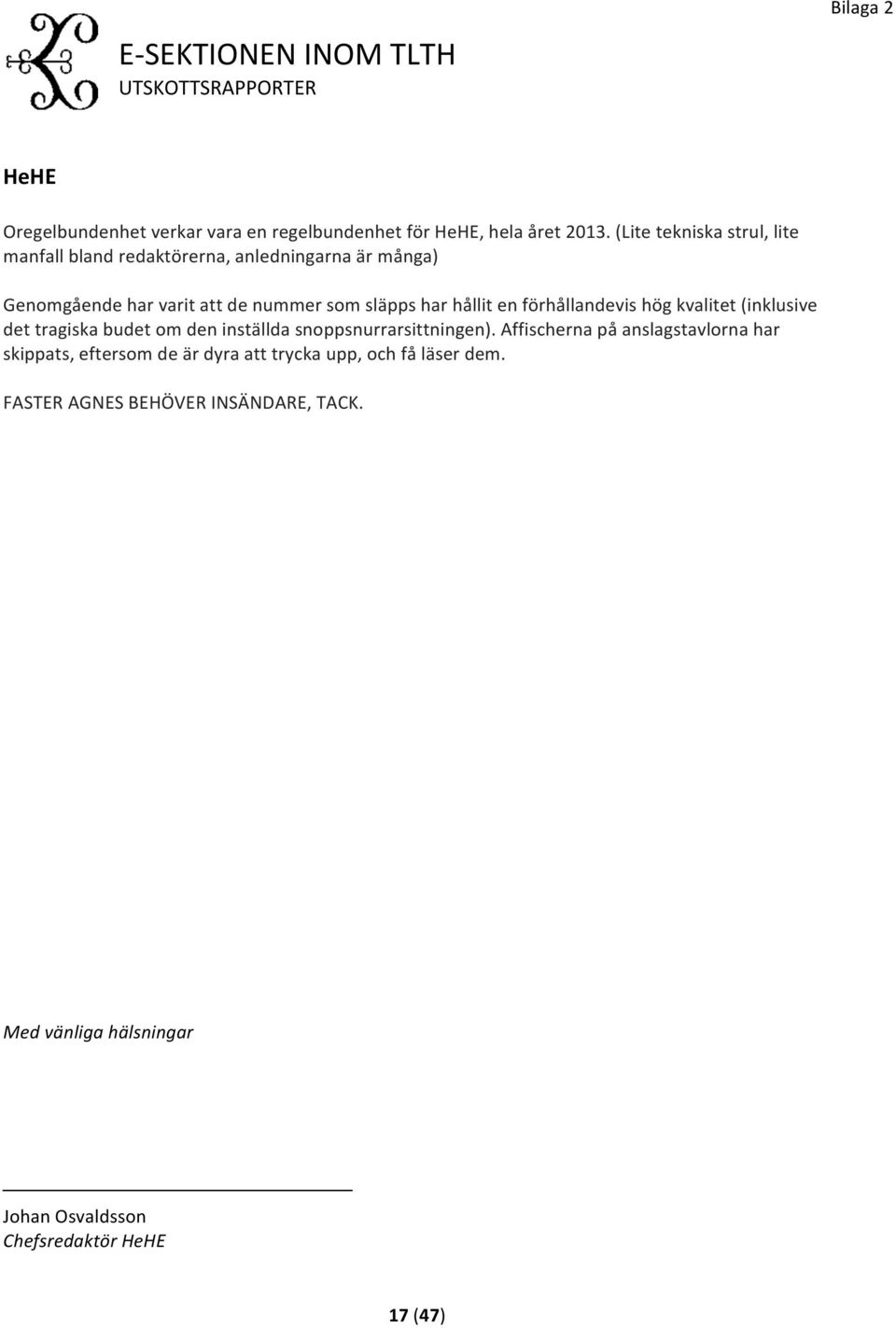 Bilaga 2

E-SEKTIONEN INOM TLTH
UTSKOTTSRAPPORTER

HeHE

Oregelbundenhet verkar vara en regelbundenhet för HeHE, hela året 2013. (Lite tekniska strul, lite manfall bland redaktörerna, anledningarna är många)

Genomgående har varit att de nummer som släpps har hållit en förhållandevis hög kvalitet (inklusive det tragiska budet om den inställda snoppsnurrarsittningen). Affischerna på anslagstavlorna har skippats, eftersom de är dyra att trycka upp, och få läser dem.

FASTER AGNES BEHÖVER INSÄNDARE, TACK.

Med vänliga hälsningar

Johan Osvaldsson
Chefsredaktör HeHE

17 (47)